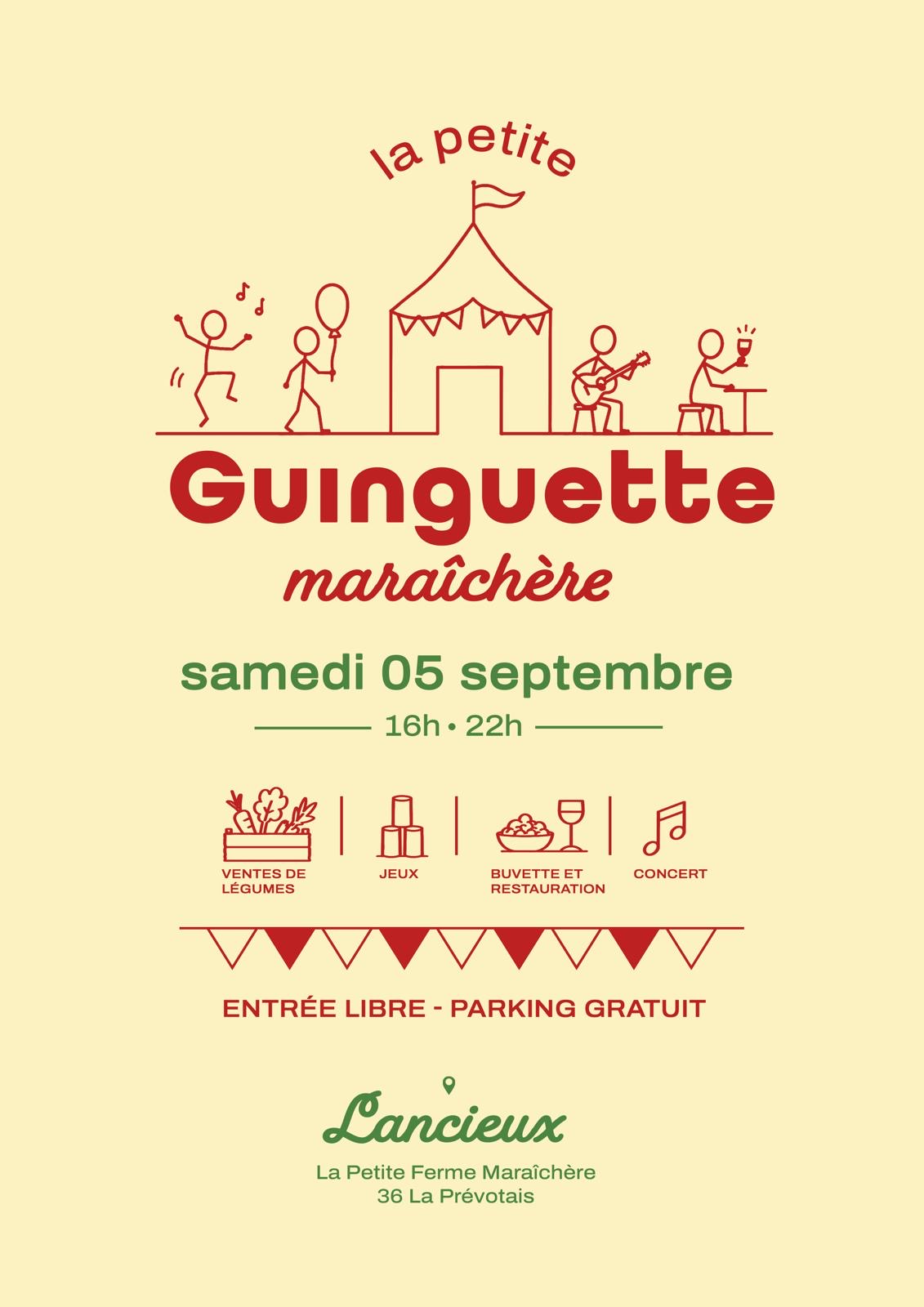 la petite

Guinguette

maraîchère

samedi 05 septembre

16h • 22h

VENTES DE LÉGUMES

JEUX

BUVETTE ET RESTAURATION

CONCERT

ENTRÉE LIBRE - PARKING GRATUIT

Lancieux

La Petite Ferme Maraîchère
36 La Prévotais